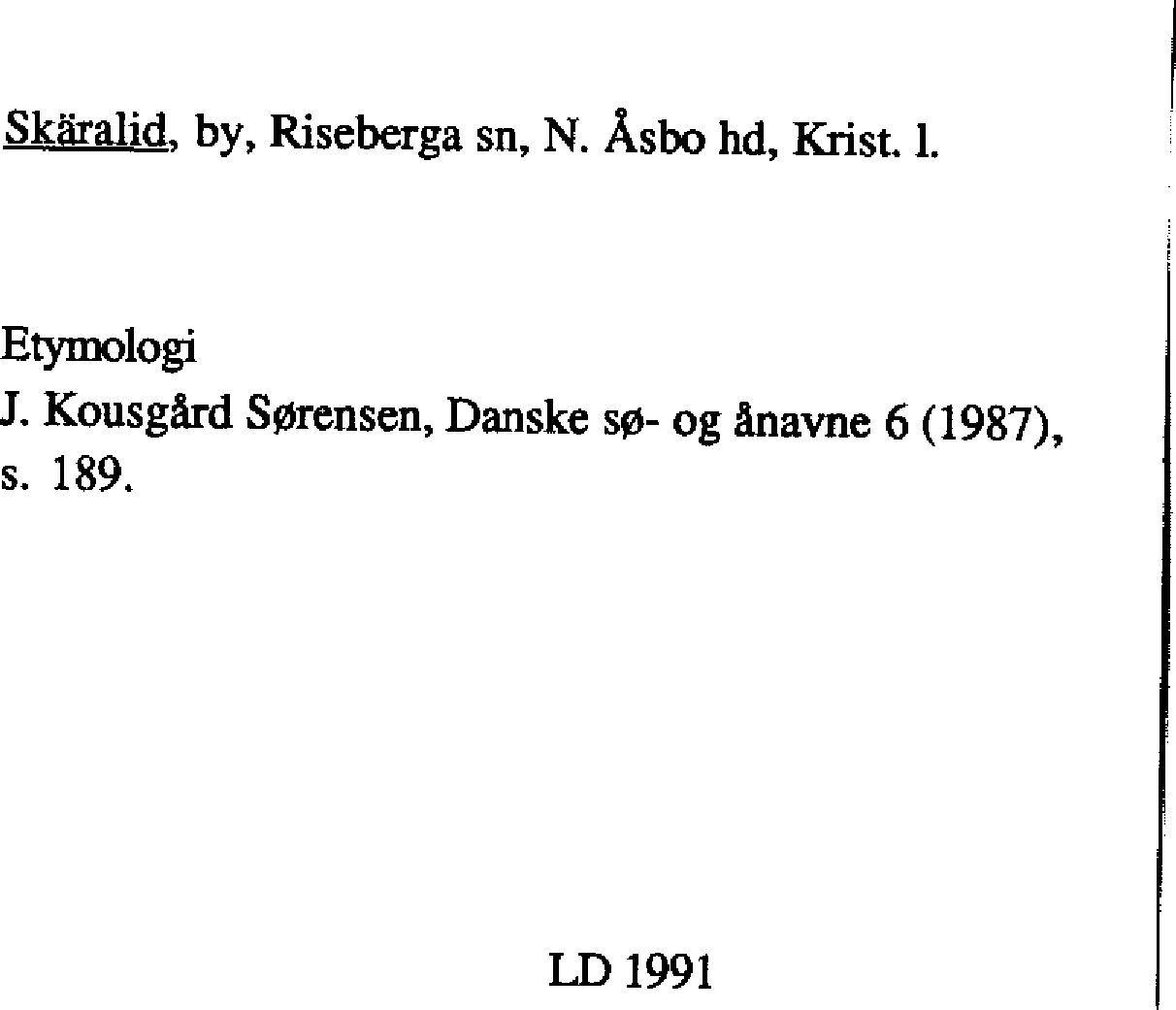 Skäralid, by, Riseberga sn, N. Åsbo hd, Krist. l.

Etymologi
J. Kousgård Sørensen, Danske sø- og ånavne 6 (1987), s. 189.

LD 1991